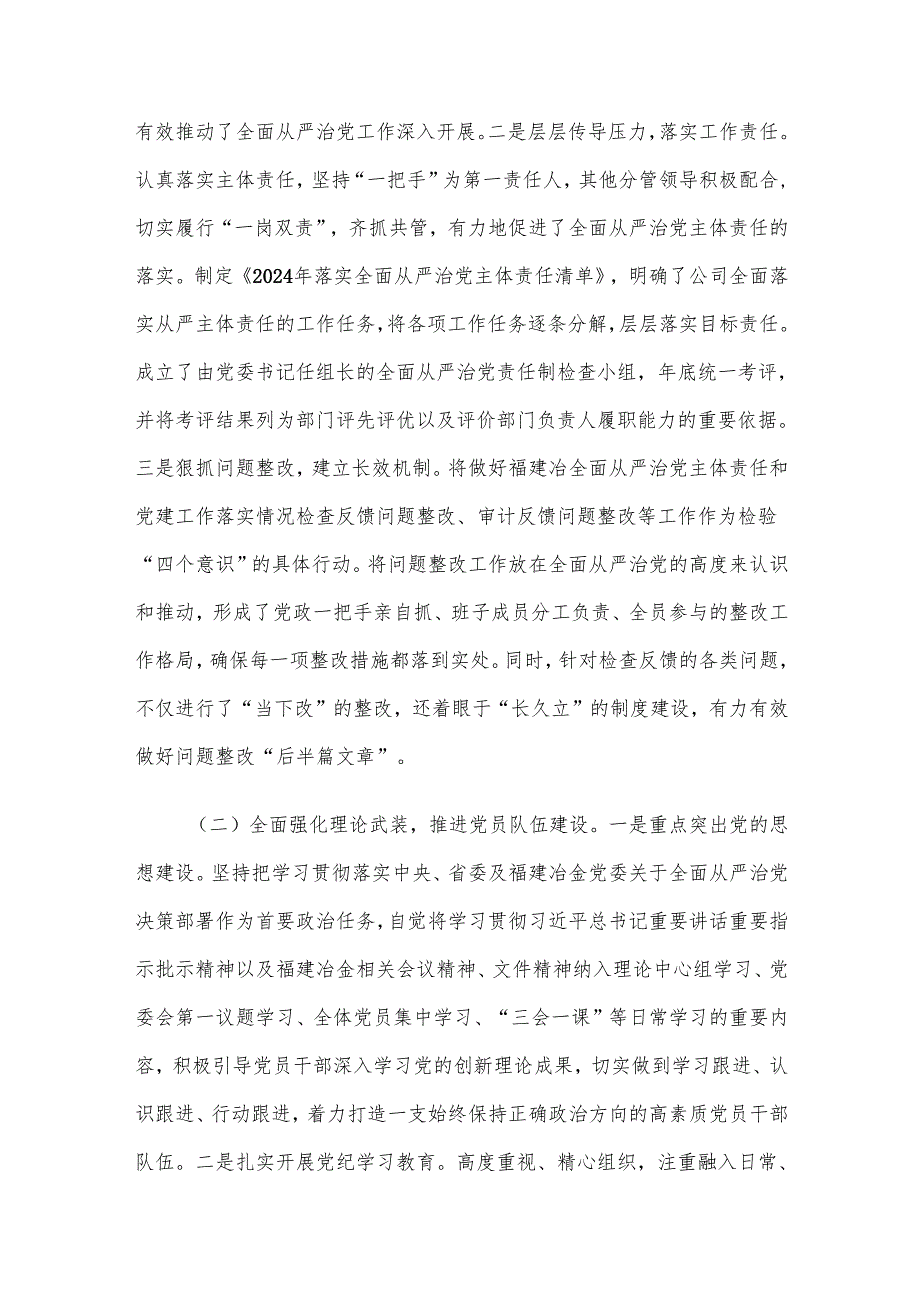 有效推动了全面从严治党工作深入开展。二是层层传导压力，落实工作责任。认真落实主体责任，坚持“一把手”为第一责任人，其他分管领导积极配合，切实履行“一岗双责”，齐抓共管，有力地促进了全面从严治党主体责任的落实。制定《2024年落实全面从严治党主体责任清单》，明确了公司全面落实从严主体责任的工作任务，将各项工作任务逐条分解，层层落实目标责任。成立了由党委书记任组长的全面从严治党责任制检查小组，年底统一考评，并将考评结果列为部门评先评优以及评价部门负责人履职能力的重要依据。三是狠抓问题整改，建立长效机制。将做好福建冶全面从严治党主体责任和党建工作落实情况检查反馈问题整改、审计反馈问题整改等工作作为检验“四个意识”的具体行动。将问题整改工作放在全面从严治党的高度来认识和推动，形成了党政一把手亲自抓、班子成员分工负责、全员参与的整改工作格局，确保每一项整改措施都落到实处。同时，针对检查反馈的各类问题，不仅进行了“当下改”的整改，还着眼于“长久立”的制度建设，有力有效做好问题整改“后半篇文章”。

（二）全面强化理论武装，推进党员队伍建设。一是重点突出党的思想建设。坚持把学习贯彻落实中央、省委及福建冶金党委关于全面从严治党决策部署作为首要政治任务，自觉将学习贯彻习近平总书记重要讲话重要指示批示精神以及福建冶金相关会议精神、文件精神纳入理论中心组学习、党委会第一议题学习、全体党员集中学习、“三会一课”等日常学习的重要内容，积极引导党员干部深入学习党的创新理论成果，切实做到学习跟进、认识跟进、行动跟进，着力打造一支始终保持正确政治方向的高素质党员干部队伍。二是扎实开展党纪学习教育。高度重视、精心组织，注重融入日常、